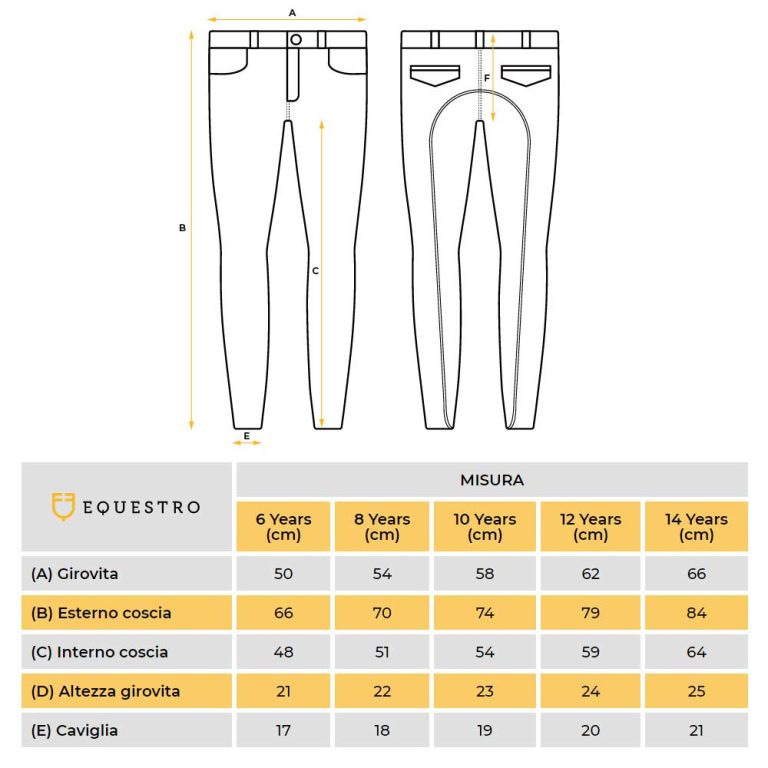 A

B

C

E

F

| EQUESTRO | MISURA | | | | |
|---|---|---|---|---|---|
| | 6 Years (cm) | 8 Years (cm) | 10 Years (cm) | 12 Years (cm) | 14 Years (cm) |
| (A) Girovita | 50 | 54 | 58 | 62 | 66 |
| (B) Esterno coscia | 66 | 70 | 74 | 79 | 84 |
| (C) Interno coscia | 48 | 51 | 54 | 59 | 64 |
| (D) Altezza girovita | 21 | 22 | 23 | 24 | 25 |
| (E) Caviglia | 17 | 18 | 19 | 20 | 21 |